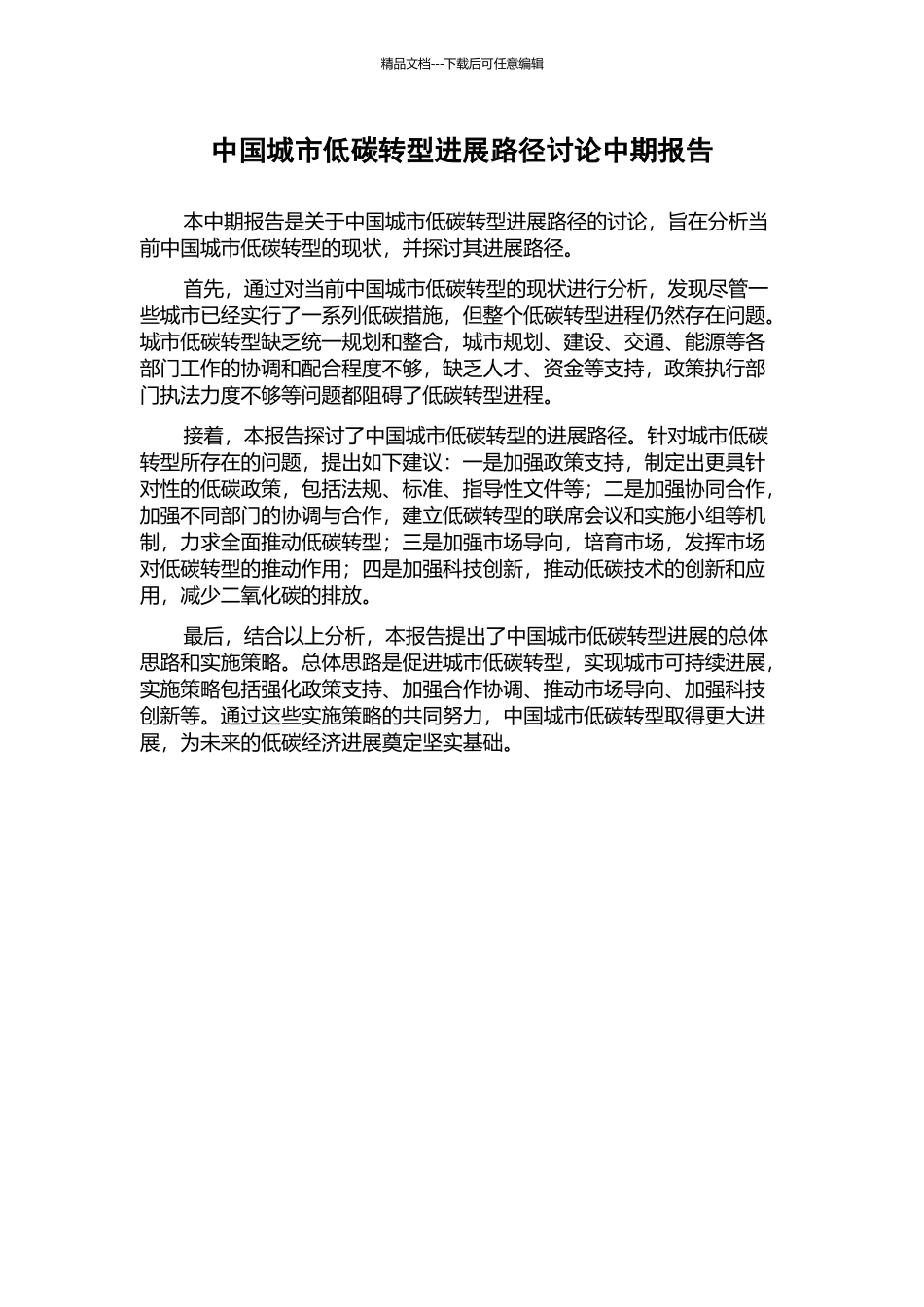 精品文档---下载后可任意编辑

中国城市低碳转型进展路径讨论中期报告

本中期报告是关于中国城市低碳转型进展路径的讨论，旨在分析当前中国城市低碳转型的现状，并探讨其进展路径。

首先，通过对当前中国城市低碳转型的现状进行分析，发现尽管一些城市已经实行了一系列低碳措施，但整个低碳转型进程仍然存在问题。城市低碳转型缺乏统一规划和整合，城市规划、建设、交通、能源等各部门工作的协调和配合程度不够，缺乏人才、资金等支持，政策执行部门执法力度不够等问题都阻碍了低碳转型进程。

接着，本报告探讨了中国城市低碳转型的进展路径。针对城市低碳转型所存在的问题，提出如下建议：一是加强政策支持，制定出更具针对性的低碳政策，包括法规、标准、指导性文件等；二是加强协同合作，加强不同部门的协调与合作，建立低碳转型的联席会议和实施小组等机制，力求全面推动低碳转型；三是加强市场导向，培育市场，发挥市场对低碳转型的推动作用；四是加强科技创新，推动低碳技术的创新和应用，减少二氧化碳的排放。

最后，结合以上分析，本报告提出了中国城市低碳转型进展的总体思路和实施策略。总体思路是促进城市低碳转型，实现城市可持续进展，实施策略包括强化政策支持、加强合作协调、推动市场导向、加强科技创新等。通过这些实施策略的共同努力，中国城市低碳转型取得更大进展，为未来的低碳经济进展奠定坚实基础。